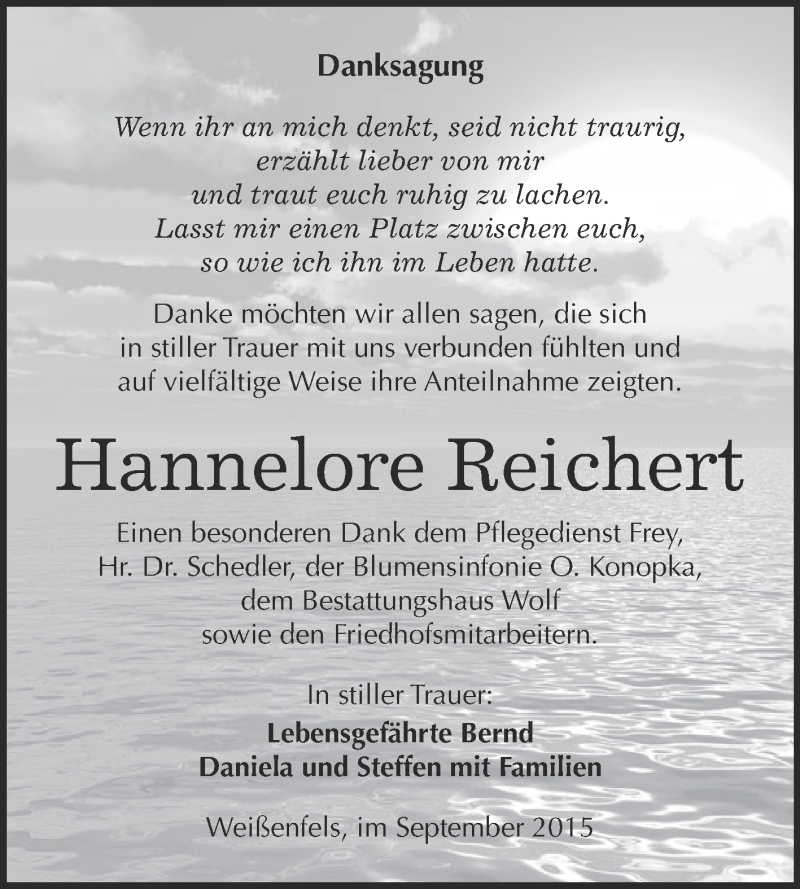 Danksagung

Wenn ihr an mich denkt, seid nicht traurig,
erzählt lieber von mir
und traut euch ruhig zu lachen.
Lasst mir einen Platz zwischen euch,
so wie ich ihn im Leben hatte.

Danke möchten wir allen sagen, die sich in stiller Trauer mit uns verbunden fühlten und auf vielfältige Weise ihre Anteilnahme zeigten.

Hannelore Reichert

Einen besonderen Dank dem Pflegedienst Frey, Hr. Dr. Schedler, der Blumensinfonie O. Konopka, dem Bestattungshaus Wolf sowie den Friedhofsmitarbeitern.

In stiller Trauer:
Lebensgefährte Bernd
Daniela und Steffen mit Familien

Weißenfels, im September 2015